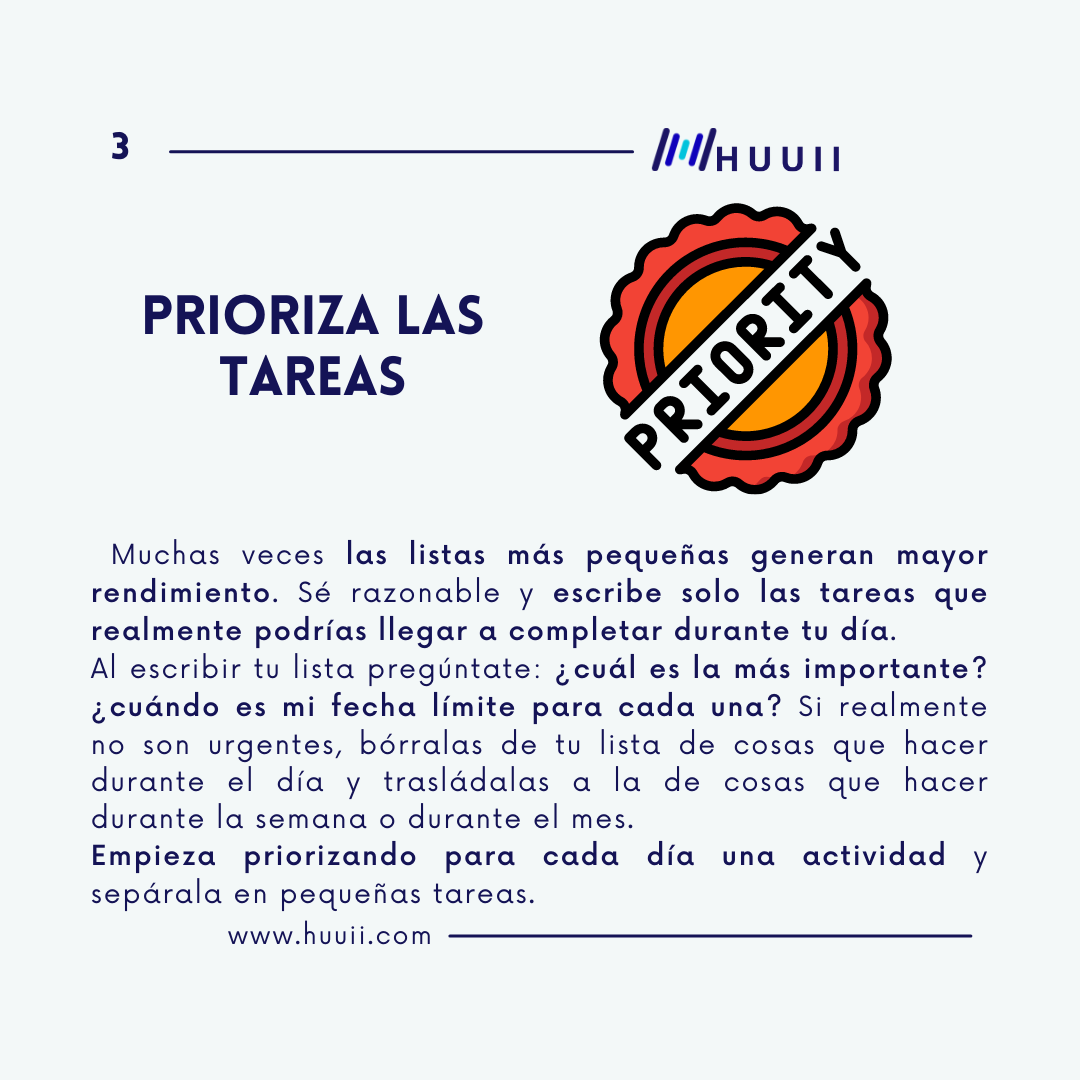 3

HUUII

PRIORIZA LAS TAREAS

PRIORITY

Muchas veces las listas más pequeñas generan mayor rendimiento. Sé razonable y escribe solo las tareas que realmente podrías llegar a completar durante tu día.

Al escribir tu lista pregúntate: ¿cuál es la más importante? ¿cuándo es mi fecha límite para cada una? Si realmente no son urgentes, bórralas de tu lista de cosas que hacer durante el día y trasládalas a la de cosas que hacer durante la semana o durante el mes.

Empieza priorizando para cada día una actividad y sepárala en pequeñas tareas.

www.huuii.com